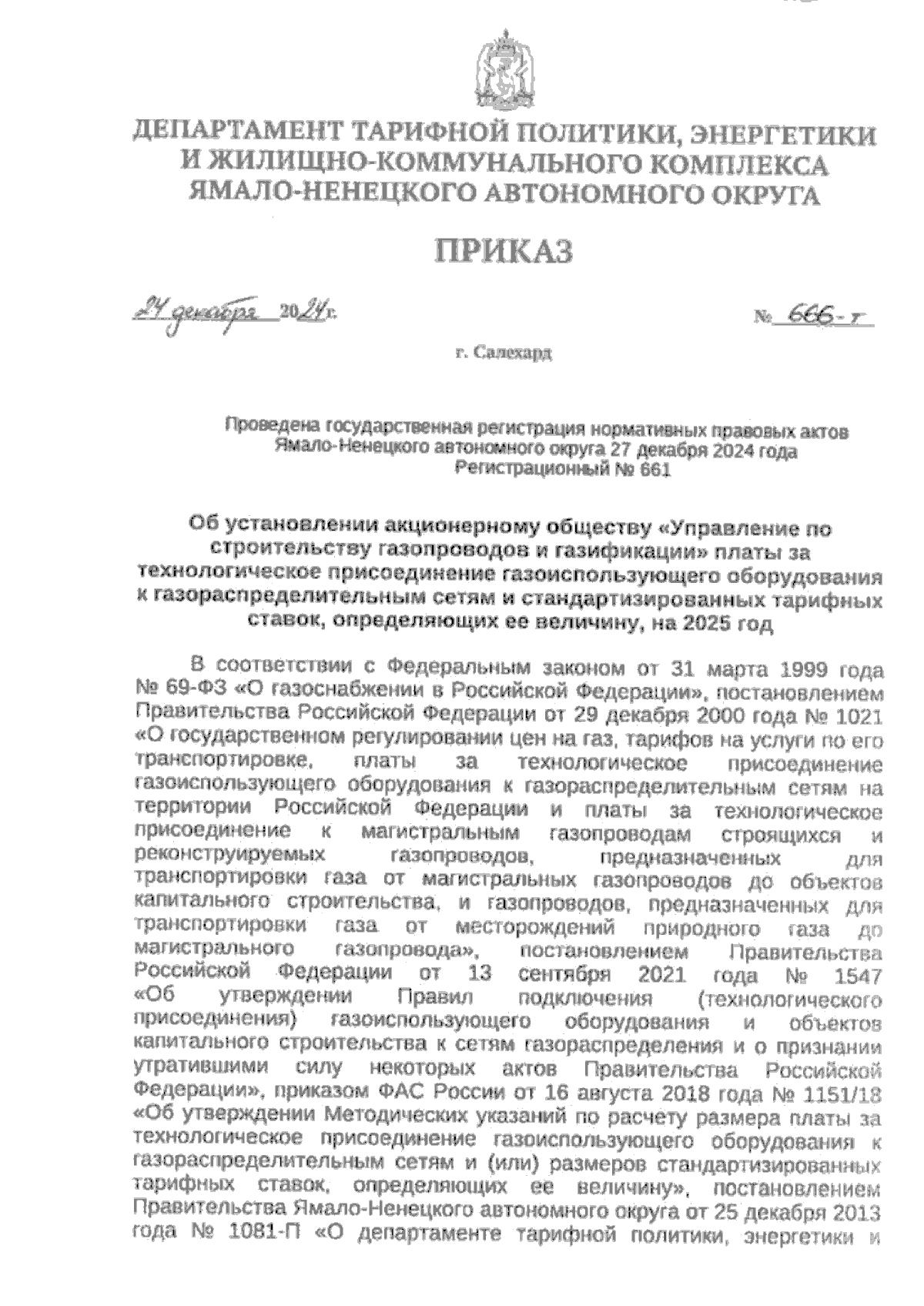 ДЕПАРТАМЕНТ ТАРИФНОЙ ПОЛИТИКИ, ЭНЕРГЕТИКИ И ЖИЛИЩНО-КОММУНАЛЬНОГО КОМПЛЕКСА ЯМАЛО-НЕНЕЦКОГО АВТОНОМНОГО ОКРУГА

ПРИКАЗ

24 декабря 2024 г.

№ 666-т

г. Салехард

Проведена государственная регистрация нормативных правовых актов Ямало-Ненецкого автономного округа 27 декабря 2024 года Регистрационный № 661

Об установлении акционерному обществу «Управление по строительству газопроводов и газификации» платы за технологическое присоединение газоиспользующего оборудования к газораспределительным сетям и стандартизированных тарифных ставок, определяющих ее величину, на 2025 год

В соответствии с Федеральным законом от 31 марта 1999 года № 69-ФЗ «О газоснабжении в Российской Федерации», постановлением Правительства Российской Федерации от 29 декабря 2000 года № 1021 «О государственном регулировании цен на газ, тарифов на услуги по его транспортировке, платы за технологическое присоединение газоиспользующего оборудования к газораспределительным сетям на территории Российской Федерации и платы за технологическое присоединение к магистральным газопроводам строящихся и реконструируемых газопроводов, предназначенных для транспортировки газа от магистральных газопроводов до объектов капитального строительства, и газопроводов, предназначенных для транспортировки газа от месторождений природного газа до магистрального газопровода», постановлением Правительства Российской Федерации от 13 сентября 2021 года № 1547 «Об утверждении Правил подключения (технологического присоединения) газоиспользующего оборудования и объектов капитального строительства к сетям газораспределения и о признании утратившими силу некоторых актов Правительства Российской Федерации», приказом ФАС России от 16 августа 2018 года № 1151/18 «Об утверждении Методических указаний по расчету размера платы за технологическое присоединение газоиспользующего оборудования к газораспределительным сетям и (или) размеров стандартизированных тарифных ставок, определяющих ее величину», постановлением Правительства Ямало-Ненецкого автономного округа от 25 декабря 2013 года № 1081-П «О департаменте тарифной политики, энергетики и